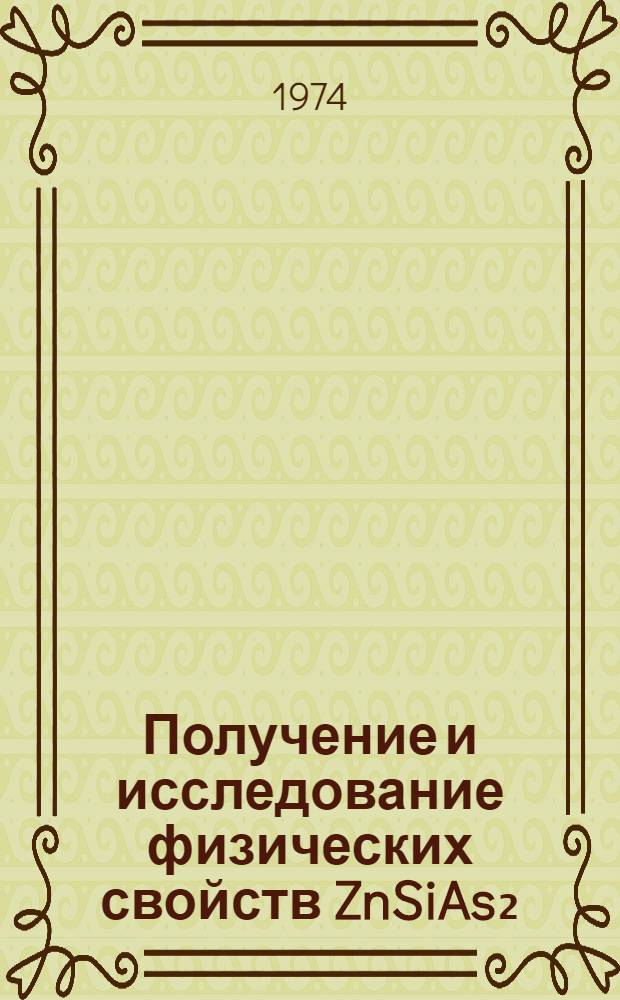 1974

Получение и исследование физических свойств $ZnSiAs_2$